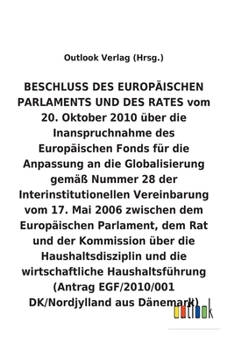 Outlook Verlag (Hrsg.)

BESCHLUSS DES EUROPÄISCHEN PARLAMENTS UND DES RATES vom 20. Oktober 2010 über die Inanspruchnahme des Europäischen Fonds für die Anpassung an die Globalisierung gemäß Nummer 28 der Interinstitutionellen Vereinbarung vom 17. Mai 2006 zwischen dem Europäischen Parlament, dem Rat und der Kommission über die Haushaltsdisziplin und die wirtschaftliche Haushaltsführung (Antrag EGF/2010/001 DK/Nordjylland aus Dänemark)

outlook